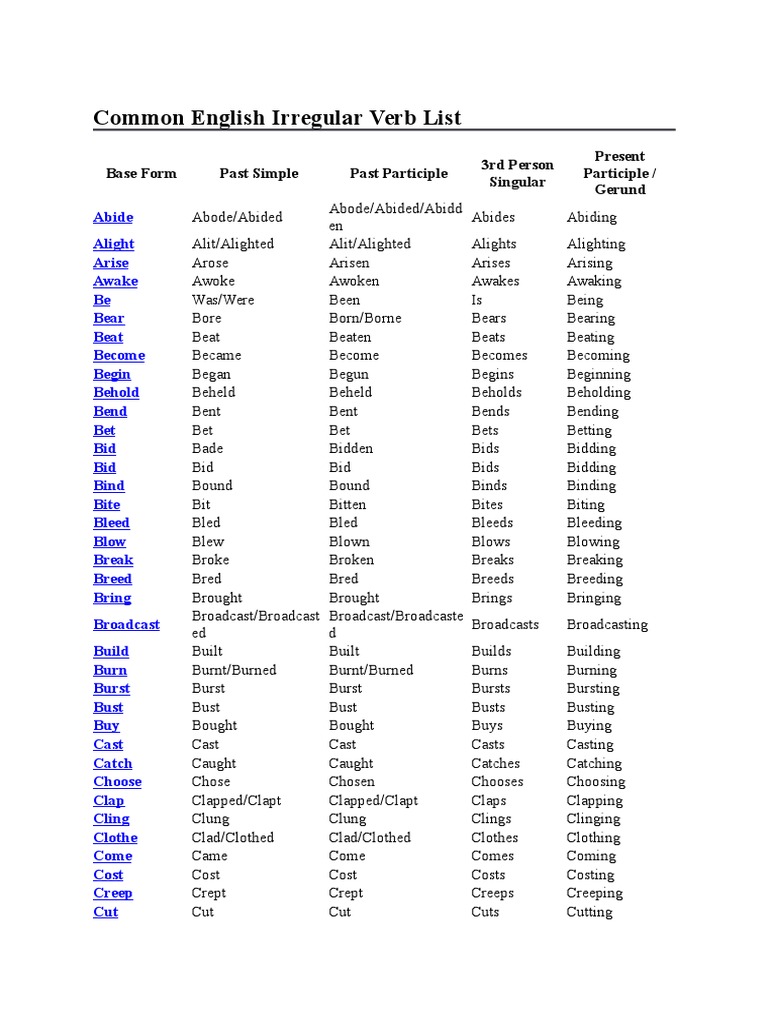 Common English Irregular Verb List

| Base Form | Past Simple | Past Participle | 3rd Person Singular | Present Participle / Gerund |
|---|---|---|---|---|
| Abide | Abode/Abided | Abode/Abided/Abidden | Abides | Abiding |
| Alight | Alit/Alighted | Alit/Alighted | Alights | Alighting |
| Arise | Arose | Arisen | Arises | Arising |
| Awake | Awoke | Awoken | Awakes | Awaking |
| Be | Was/Were | Been | Is | Being |
| Bear | Bore | Born/Borne | Bears | Bearing |
| Beat | Beat | Beaten | Beats | Beating |
| Become | Became | Become | Becomes | Becoming |
| Begin | Began | Begun | Begins | Beginning |
| Behold | Beheld | Beheld | Beholds | Beholding |
| Bend | Bent | Bent | Bends | Bending |
| Bet | Bet | Bet | Bets | Betting |
| Bid | Bade | Bidden | Bids | Bidding |
| Bid | Bid | Bid | Bids | Bidding |
| Bind | Bound | Bound | Binds | Binding |
| Bite | Bit | Bitten | Bites | Biting |
| Bleed | Bled | Bled | Bleeds | Bleeding |
| Blow | Blew | Blown | Blows | Blowing |
| Break | Broke | Broken | Breaks | Breaking |
| Breed | Bred | Bred | Breeds | Breeding |
| Bring | Brought | Brought | Brings | Bringing |
| Broadcast | Broadcast/Broadcasted | Broadcast/Broadcasted | Broadcasts | Broadcasting |
| Build | Built | Built | Builds | Building |
| Burn | Burnt/Burned | Burnt/Burned | Burns | Burning |
| Burst | Burst | Burst | Bursts | Bursting |
| Bust | Bust | Bust | Busts | Busting |
| Buy | Bought | Bought | Buys | Buying |
| Cast | Cast | Cast | Casts | Casting |
| Catch | Caught | Caught | Catches | Catching |
| Choose | Chose | Chosen | Chooses | Choosing |
| Clap | Clapped/Clapt | Clapped/Clapt | Claps | Clapping |
| Cling | Clung | Clung | Clings | Clinging |
| Clothe | Clad/Clothed | Clad/Clothed | Clothes | Clothing |
| Come | Came | Come | Comes | Coming |
| Cost | Cost | Cost | Costs | Costing |
| Creep | Crept | Crept | Creeps | Creeping |
| Cut | Cut | Cut | Cuts | Cutting |